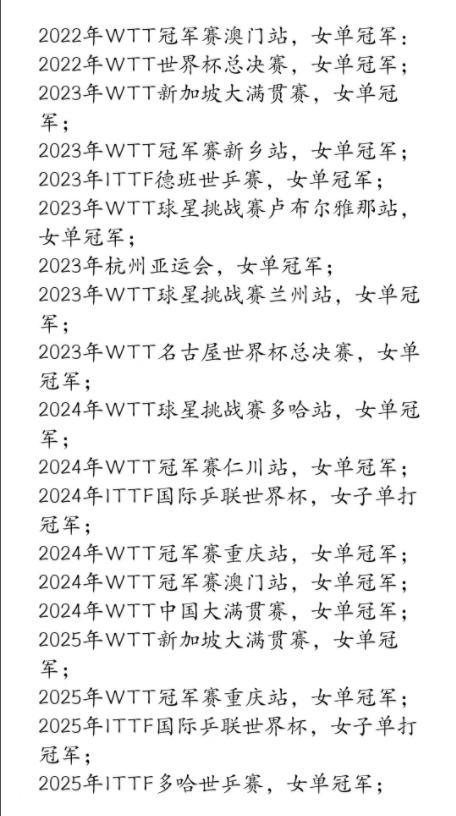 2022年WTT冠军赛澳门站，女单冠军；
2022年WTT世界杯总决赛，女单冠军；
2023年WTT新加坡大满贯赛，女单冠军；
2023年WTT冠军赛新乡站，女单冠军；
2023年ITTF德班世乒赛，女单冠军；
2023年WTT球星挑战赛卢布尔雅那站，女单冠军；
2023年杭州亚运会，女单冠军；
2023年WTT球星挑战赛兰州站，女单冠军；
2023年WTT名古屋世界杯总决赛，女单冠军；
2024年WTT球星挑战赛多哈站，女单冠军；
2024年WTT冠军赛仁川站，女单冠军；
2024年ITTF国际乒联世界杯，女子单打冠军；
2024年WTT冠军赛重庆站，女单冠军；
2024年WTT冠军赛澳门站，女单冠军；
2024年WTT中国大满贯赛，女单冠军；
2025年WTT新加坡大满贯赛，女单冠军；
2025年WTT冠军赛重庆站，女单冠军；
2025年ITTF国际乒联世界杯，女子单打冠军；
2025年ITTF多哈世乒赛，女单冠军；